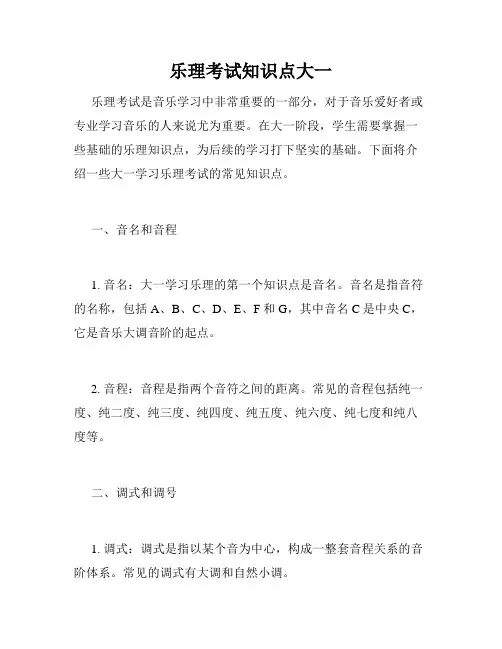 乐理考试知识点大一

乐理考试是音乐学习中非常重要的一部分，对于音乐爱好者或专业学习音乐的人来说尤为重要。在大一阶段，学生需要掌握一些基础的乐理知识点，为后续的学习打下坚实的基础。下面将介绍一些大一学习乐理考试的常见知识点。

一、音名和音程

1. 音名：大一学习乐理的第一个知识点是音名。音名是指音符的名称，包括 A、B、C、D、E、F 和 G，其中音名 C 是中央 C，它是音乐大调音阶的起点。

2. 音程：音程是指两个音符之间的距离。常见的音程包括纯一度、纯二度、纯三度、纯四度、纯五度、纯六度、纯七度和纯八度等。

二、调式和调号

1. 调式：调式是指以某个音为中心，构成一整套音程关系的音阶体系。常见的调式有大调和自然小调。